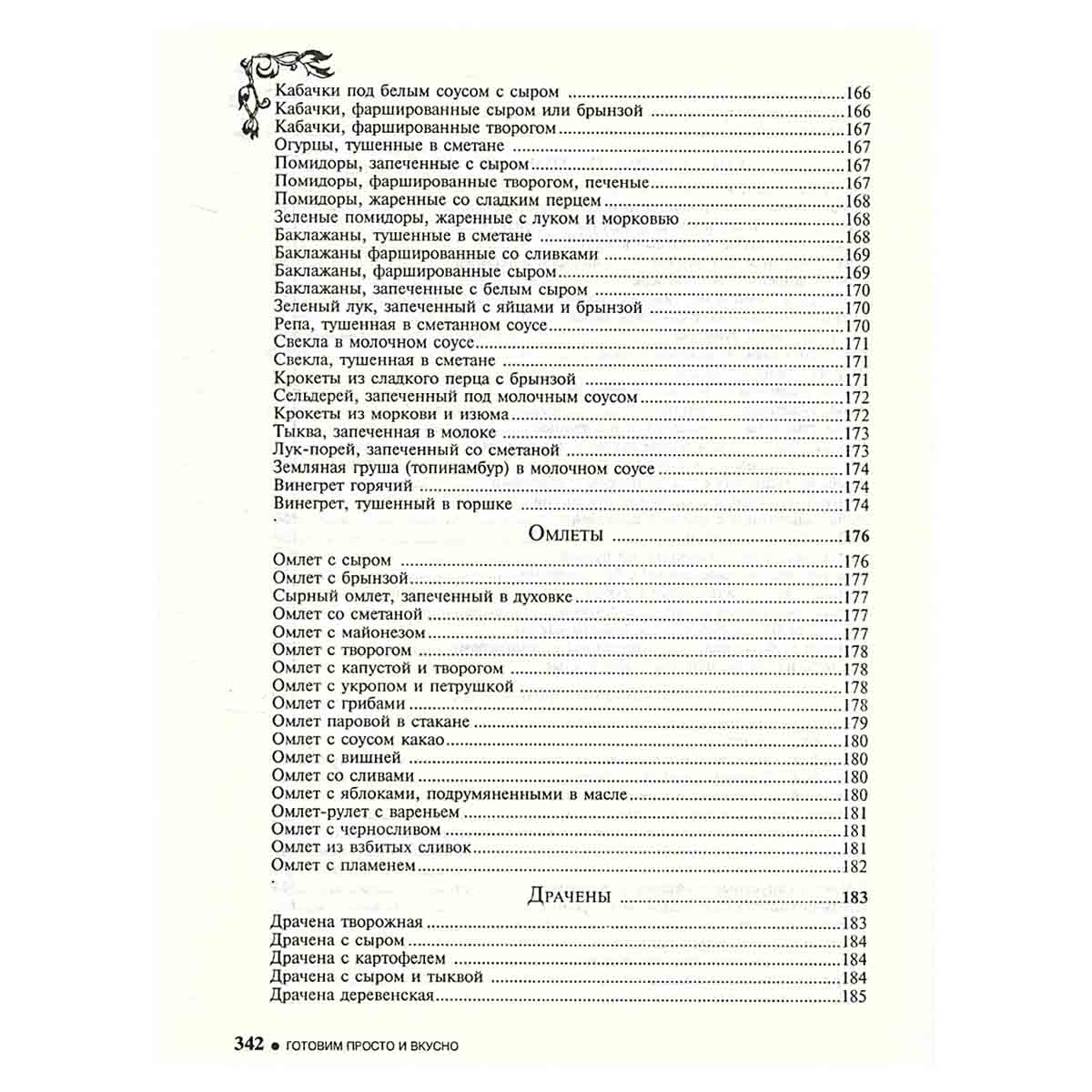 Кабачки под белым соусом с сыром 166
Кабачки, фаршированные сыром или брынзой 166
Кабачки, фаршированные творогом 167
Огурцы, тушенные в сметане 167
Помидоры, запеченные с сыром 167
Помидоры, фаршированные творогом, печеные 167
Помидоры, жаренные со сладким перцем 168
Зеленые помидоры, жаренные с луком и морковью 168
Баклажаны, тушенные в сметане 168
Баклажаны фаршированные со сливками 169
Баклажаны, фаршированные сыром 169
Баклажаны, запеченные с белым сыром 170
Зеленый лук, запеченный с яйцами и брынзой 170
Репа, тушенная в сметанном соусе 170
Свекла в молочном соусе 171
Свекла, тушенная в сметане 171
Крокеты из сладкого перца с брынзой 171
Сельдерей, запеченный под молочным соусом 172
Крокеты из моркови и изюма 172
Тыква, запеченная в молоке 173
Лук-порей, запеченный со сметаной 173
Земляная груша (топинамбур) в молочном соусе 174
Винегрет горячий 174
Винегрет, тушенный в горшке 174

Омлеты 176

Омлет с сыром 176
Омлет с брынзой 177
Сырный омлет, запеченный в духовке 177
Омлет со сметаной 177
Омлет с майонезом 177
Омлет с творогом 178
Омлет с капустой и творогом 178
Омлет с укропом и петрушкой 178
Омлет с грибами 178
Омлет паровой в стакане 179
Омлет с соусом какао 180
Омлет с вишней 180
Омлет со сливами 180
Омлет с яблоками, подрумяненными в масле 180
Омлет-рулет с вареньем 181
Омлет с черносливом 181
Омлет из взбитых сливок 181
Омлет с пламенем 182

Драчены 183

Драчена творожная 183
Драчена с сыром 184
Драчена с картофелем 184
Драчена с сыром и тыквой 184
Драчена деревенская 185

342 • ГОТОВИМ ПРОСТО И ВКУСНО